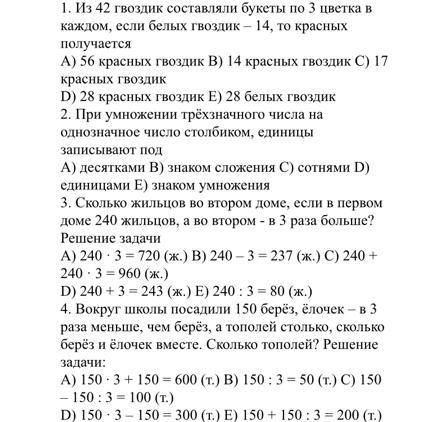 1. Из 42 гвоздик составляли букеты по 3 цветка в каждом, если белых гвоздик – 14, то красных получается
A) 56 красных гвоздик B) 14 красных гвоздик C) 17 красных гвоздик
D) 28 красных гвоздик E) 28 белых гвоздик
2. При умножении трёхзначного числа на однозначное число столбиком, единицы записывают под
A) десятками B) знаком сложения C) сотнями D) единицами E) знаком умножения
3. Сколько жильцов во втором доме, если в первом доме 240 жильцов, а во втором - в 3 раза больше? Решение задачи
A) $240 \cdot 3 = 720$ (ж.) B) $240 – 3 = 237$ (ж.) C) $240 + 240 \cdot 3 = 960$ (ж.)
D) $240 + 3 = 243$ (ж.) E) $240 : 3 = 80$ (ж.)
4. Вокруг школы посадили 150 берёз, ёлочек – в 3 раза меньше, чем берёз, а тополей столько, сколько берёз и ёлочек вместе. Сколько тополей? Решение задачи:
A) $150 \cdot 3 + 150 = 600$ (т.) B) $150 : 3 = 50$ (т.) C) $150 – 150 : 3 = 100$ (т.)
D) $150 \cdot 3 – 150 = 300$ (т.) E) $150 + 150 : 3 = 200$ (т.)